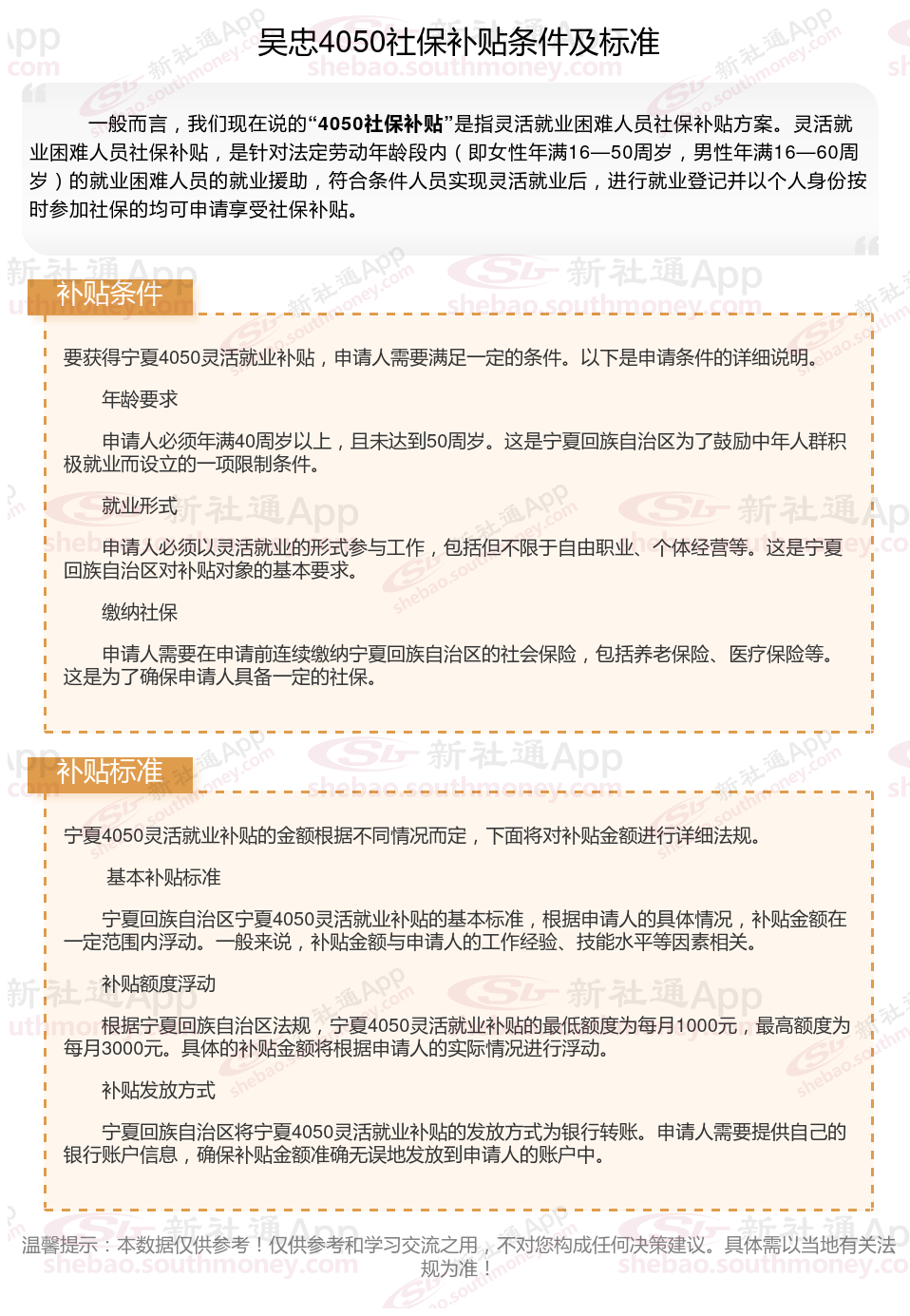 吴忠4050社保补贴条件及标准

一般而言，我们现在说的“4050社保补贴”是指灵活就业困难人员社保补贴方案。灵活就业困难人员社保补贴，是针对法定劳动年龄段内（即女性年满16—50周岁，男性年满16—60周岁）的就业困难人员的就业援助，符合条件人员实现灵活就业后，进行就业登记并以个人身份按时参加社保的均可申请享受社保补贴。

补贴条件

要获得宁夏4050灵活就业补贴，申请人需要满足一定的条件。以下是申请条件的详细说明。

年龄要求

申请人必须年满40周岁以上，且未达到50周岁。这是宁夏回族自治区为了鼓励中年人群积极就业而设立的一项限制条件。

就业形式

申请人必须以灵活就业的形式参与工作，包括但不限于自由职业、个体经营等。这是宁夏回族自治区对补贴对象的基本要求。

缴纳社保

申请人需要在申请前连续缴纳宁夏回族自治区的社会保险，包括养老保险、医疗保险等。这是为了确保申请人具备一定的社保。

补贴标准

宁夏4050灵活就业补贴的金额根据不同情况而定，下面将对补贴金额进行详细法规。

基本补贴标准

宁夏回族自治区宁夏4050灵活就业补贴的基本标准，根据申请人的具体情况，补贴金额在一定范围内浮动。一般来说，补贴金额与申请人的工作经验、技能水平等因素相关。

补贴额度浮动

根据宁夏回族自治区法规，宁夏4050灵活就业补贴的最低额度为每月1000元，最高额度为每月3000元。具体的补贴金额将根据申请人的实际情况进行浮动。

补贴发放方式

宁夏回族自治区将宁夏4050灵活就业补贴的发放方式为银行转账。申请人需要提供自己的银行账户信息，确保补贴金额准确无误地发放到申请人的账户中。

温馨提示：本数据仅供参考！仅供参考和学习交流之用，不对您构成任何决策建议。具体需以当地有关法规为准！